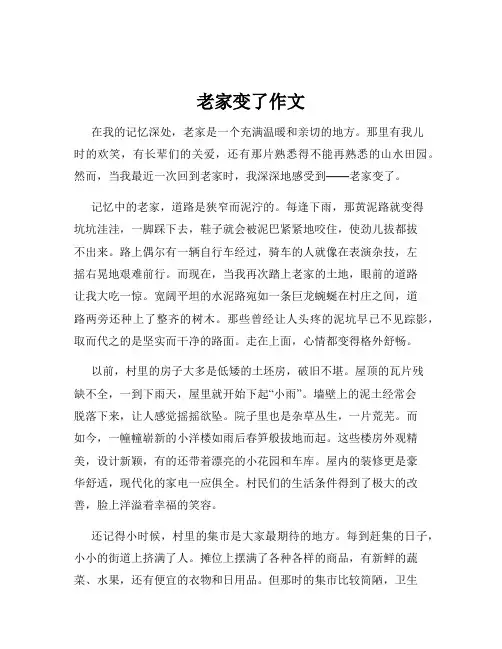 老家变了作文

在我的记忆深处，老家是一个充满温暖和亲切的地方。那里有我儿时的欢笑，有长辈们的关爱，还有那片熟悉得不能再熟悉的山水田园。然而，当我最近一次回到老家时，我深深地感受到——老家变了。

记忆中的老家，道路是狭窄而泥泞的。每逢下雨，那黄泥路就变得坑坑洼洼，一脚踩下去，鞋子就会被泥巴紧紧地咬住，使劲儿拔都拔不出来。路上偶尔有一辆自行车经过，骑车的人就像在表演杂技，左摇右晃地艰难前行。而现在，当我再次踏上老家的土地，眼前的道路让我大吃一惊。宽阔平坦的水泥路宛如一条巨龙蜿蜒在村庄之间，道路两旁还种上了整齐的树木。那些曾经让人头疼的泥坑早已不见踪影，取而代之的是坚实而干净的路面。走在上面，心情都变得格外舒畅。

以前，村里的房子大多是低矮的土坯房，破旧不堪。屋顶的瓦片残缺不全，一到下雨天，屋里就开始下起“小雨”。墙壁上的泥土经常会脱落下来，让人感觉摇摇欲坠。院子里也是杂草丛生，一片荒芜。而如今，一幢幢崭新的小洋楼如雨后春笋般拔地而起。这些楼房外观精美，设计新颖，有的还带着漂亮的小花园和车库。屋内的装修更是豪华舒适，现代化的家电一应俱全。村民们的生活条件得到了极大的改善，脸上洋溢着幸福的笑容。

还记得小时候，村里的集市是大家最期待的地方。每到赶集的日子，小小的街道上挤满了人。摊位上摆满了各种各样的商品，有新鲜的蔬菜、水果，还有便宜的衣物和日用品。但那时的集市比较简陋，卫生